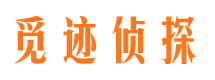 觅迹侦探